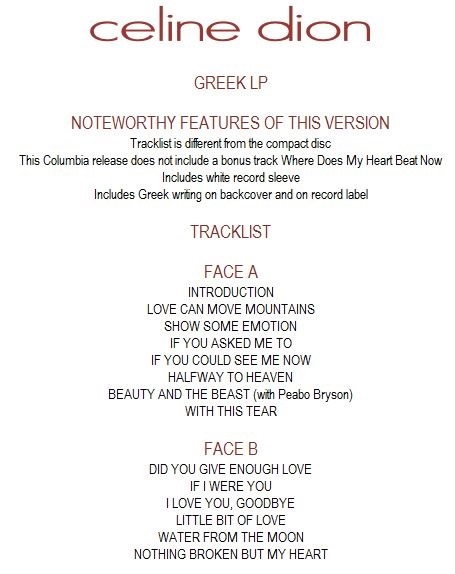 celine dion

GREEK LP

NOTEWORTHY FEATURES OF THIS VERSION

Tracklist is different from the compact disc
This Columbia release does not include a bonus track Where Does My Heart Beat Now
Includes white record sleeve
Includes Greek writing on backcover and on record label

TRACKLIST

FACE A

INTRODUCTION
LOVE CAN MOVE MOUNTAINS
SHOW SOME EMOTION
IF YOU ASKED ME TO
IF YOU COULD SEE ME NOW
HALFWAY TO HEAVEN
BEAUTY AND THE BEAST (with Peabo Bryson)
WITH THIS TEAR

FACE B

DID YOU GIVE ENOUGH LOVE
IF I WERE YOU
I LOVE YOU, GOODBYE
LITTLE BIT OF LOVE
WATER FROM THE MOON
NOTHING BROKEN BUT MY HEART